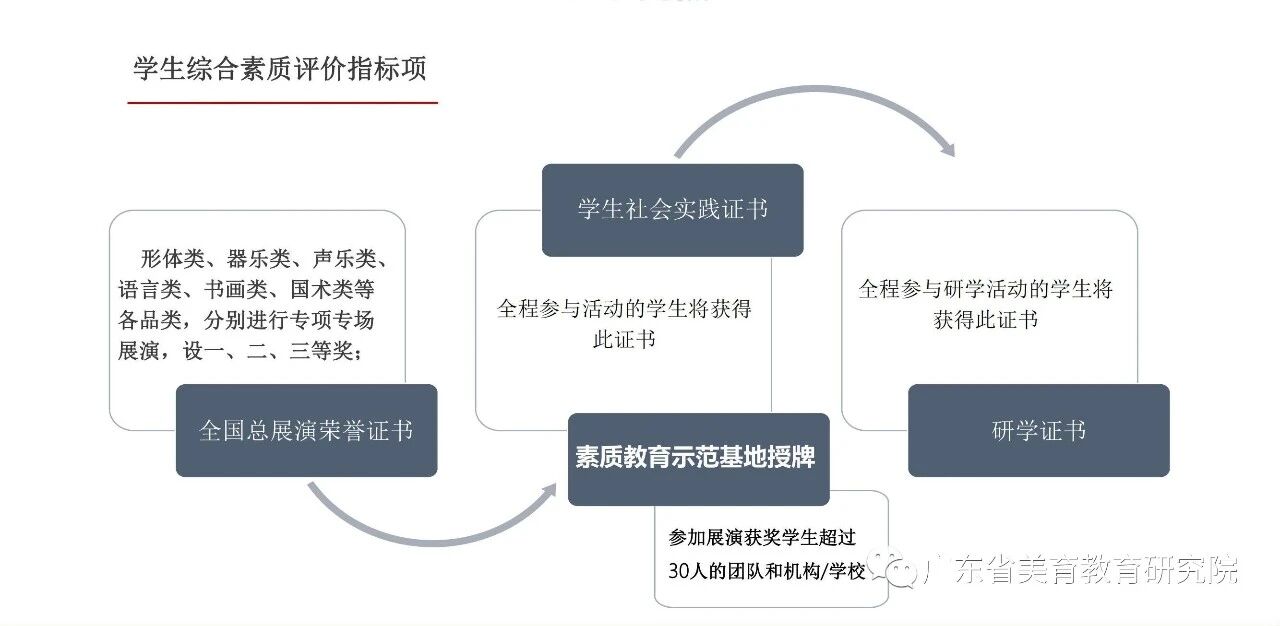 学生综合素质评价指标项

形体类、器乐类、声乐类、语言类、书画类、国术类等各品类，分别进行专项专场展演，设一、二、三等奖；

全国总展演荣誉证书

学生社会实践证书

全程参与活动的学生将获得此证书

素质教育示范基地授牌

参加展演获奖学生超过30人的团队和机构/学校

全程参与研学活动的学生将获得此证书

研学证书

广东省美育教育研究院